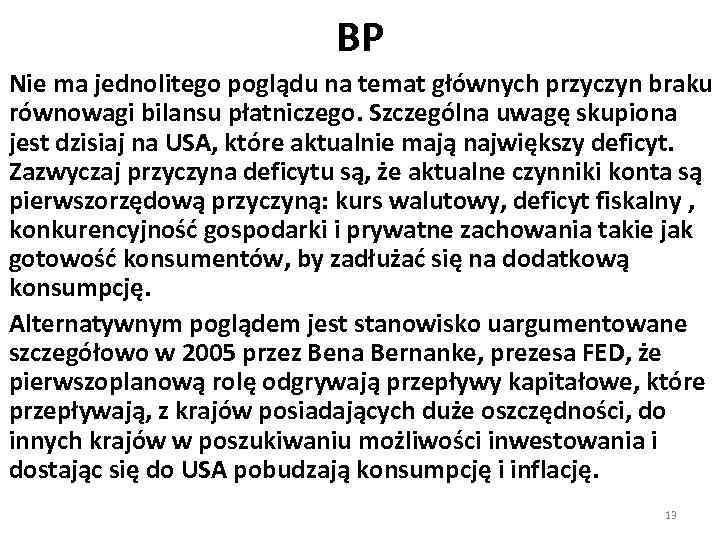 BP

Nie ma jednolitego poglądu na temat głównych przyczyn braku równowagi bilansu płatniczego. Szczególna uwagę skupiona jest dzisiaj na USA, które aktualnie mają największy deficyt. Zazwyczaj przyczyna deficytu są, że aktualne czynniki konta są pierwszorzędową przyczyną: kurs walutowy, deficyt fiskalny , konkurencyjność gospodarki i prywatne zachowania takie jak gotowość konsumentów, by zadłużać się na dodatkową konsumpcję.

Alternatywnym poglądem jest stanowisko uargumentowane szczegółowo w 2005 przez Bena Bernanke, prezesa FED, że pierwszoplanową rolę odgrywają przepływy kapitałowe, które przepływają, z krajów posiadających duże oszczędności, do innych krajów w poszukiwaniu możliwości inwestowania i dostając się do USA pobudzają konsumpcję i inflację.

13